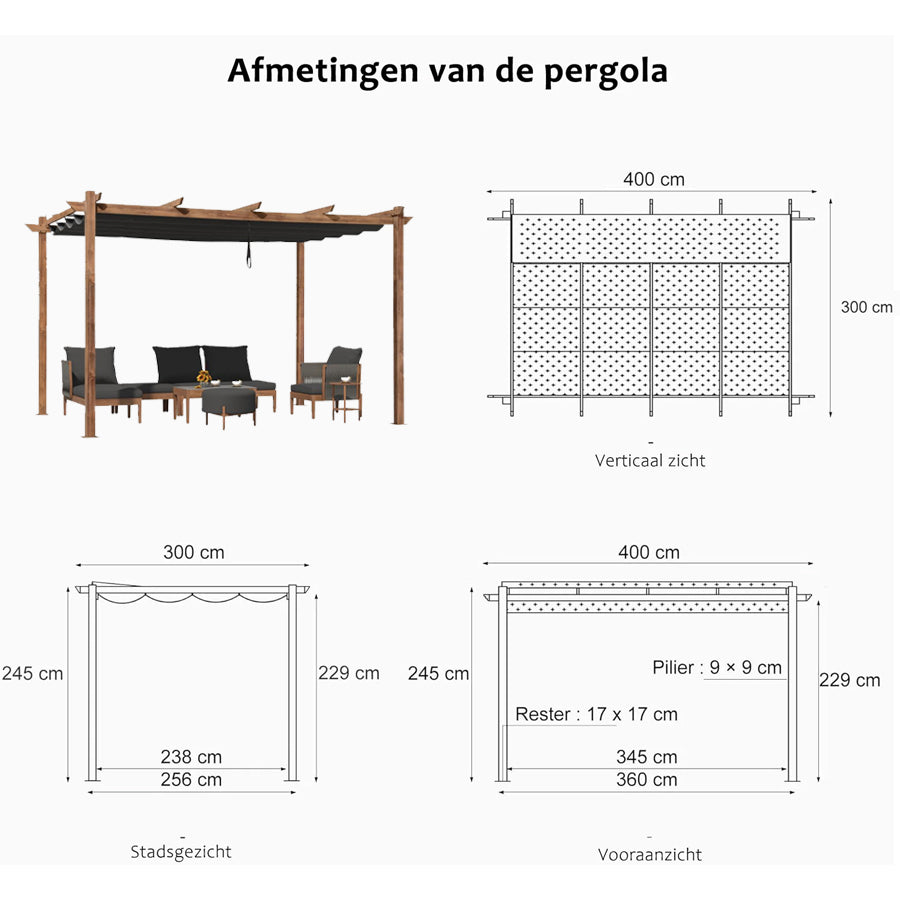 Afmetingen van de pergola

400 cm

300 cm

-
Verticaal zicht

300 cm

245 cm

229 cm

238 cm

256 cm

-
Stadsgezicht

400 cm

245 cm

Pilier : 9 × 9 cm

229 cm

Rester : 17 x 17 cm

345 cm

360 cm

-
Vooraanzicht